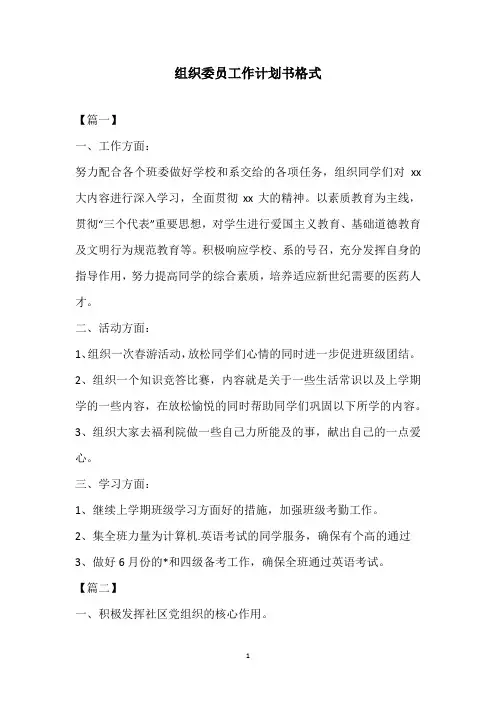 组织委员工作计划书格式

【篇一】

一、工作方面：

努力配合各个班委做好学校和系交给的各项任务，组织同学们对 xx 大内容进行深入学习，全面贯彻 xx 大的精神。以素质教育为主线，贯彻“三个代表”重要思想，对学生进行爱国主义教育、基础道德教育及文明行为规范教育等。积极响应学校、系的号召，充分发挥自身的指导作用，努力提高同学的综合素质，培养适应新世纪需要的医药人才。

二、活动方面：

1、组织一次春游活动，放松同学们心情的同时进一步促进班级团结。

2、组织一个知识竞答比赛，内容就是关于一些生活常识以及上学期学的一些内容，在放松愉悦的同时帮助同学们巩固以下所学的内容。

3、组织大家去福利院做一些自己力所能及的事，献出自己的一点爱心。

三、学习方面：

1、继续上学期班级学习方面好的措施，加强班级考勤工作。

2、集全班力量为计算机.英语考试的同学服务，确保有个高的通过

3、做好 6 月份的*和四级备考工作，确保全班通过英语考试。

【篇二】

一、积极发挥社区党组织的核心作用。

1